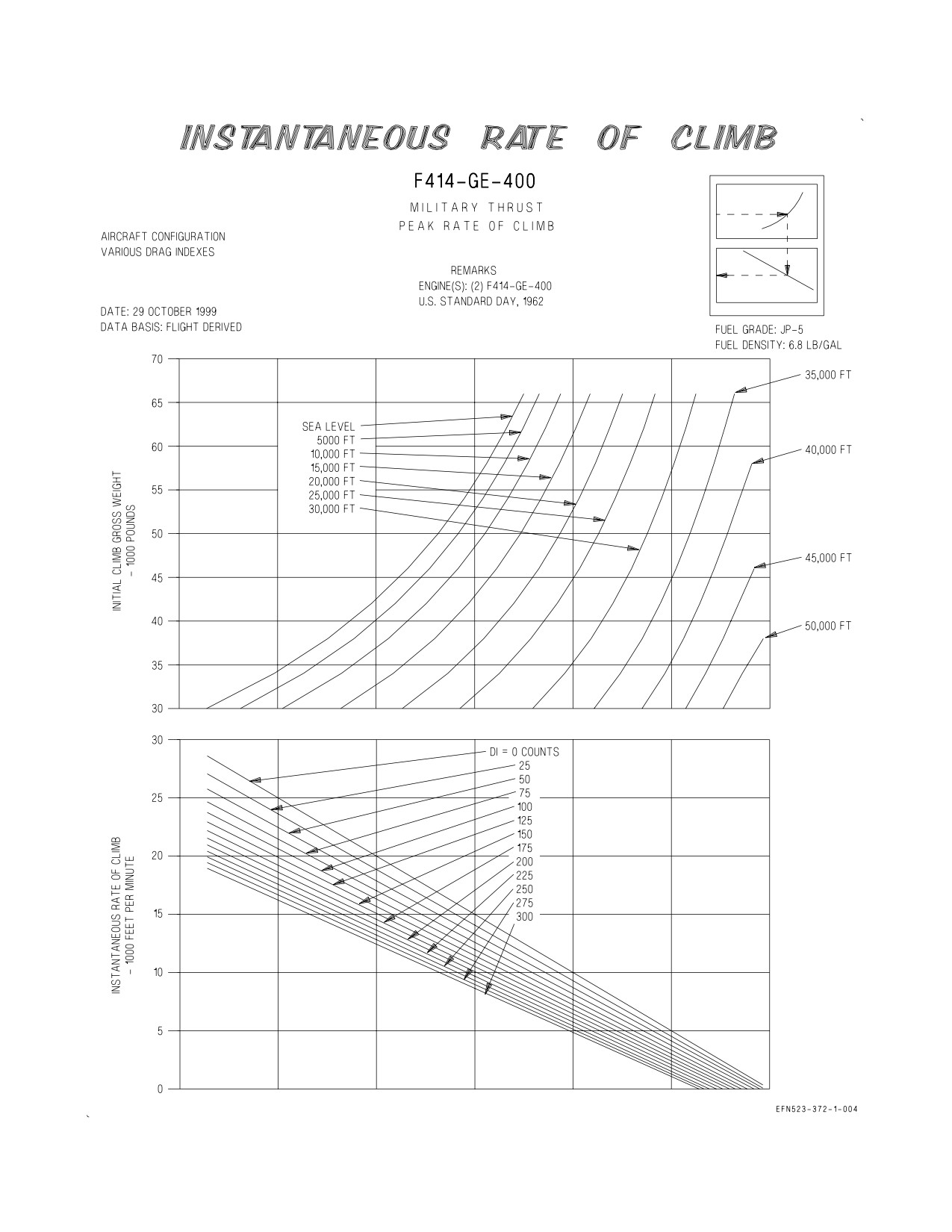 INSTANTANEOUS RATE OF CLIMB

F414-GE-400

MILITARY THRUST
PEAK RATE OF CLIMB

AIRCRAFT CONFIGURATION
VARIOUS DRAG INDEXES

REMARKS
ENGINE(S): (2) F414-GE-400
U.S. STANDARD DAY, 1962

DATE: 29 OCTOBER 1999
DATA BASIS: FLIGHT DERIVED

FUEL GRADE: JP-5
FUEL DENSITY: 6.8 LB/GAL

INITIAL CLIMB GROSS WEIGHT
- 1000 POUNDS

70
65
60
55
50
45
40
35
30

SEA LEVEL
5000 FT
10,000 FT
15,000 FT
20,000 FT
25,000 FT
30,000 FT
35,000 FT
40,000 FT
45,000 FT
50,000 FT

INSTANTANEOUS RATE OF CLIMB
- 1000 FEET PER MINUTE

30
25
20
15
10
5
0

DI = 0 COUNTS
25
50
75
100
125
150
175
200
225
250
275
300

EFN523-372-1-004